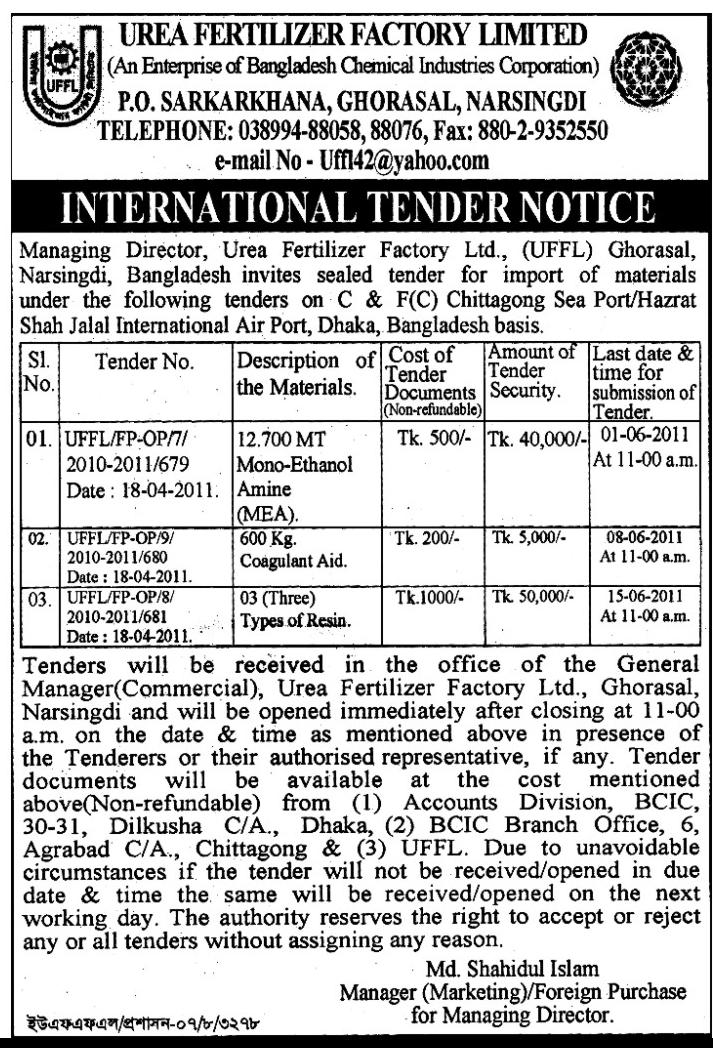 UFFL

UREA FERTILIZER FACTORY LIMITED
(An Enterprise of Bangladesh Chemical Industries Corporation)
P.O. SARKARKHANA, GHORASAL, NARSINGDI
TELEPHONE: 038994-88058, 88076, Fax: 880-2-9352550
e-mail No - Uffl42@yahoo.com

INTERNATIONAL TENDER NOTICE

Managing Director, Urea Fertilizer Factory Ltd., (UFFL) Ghorasal, Narsingdi, Bangladesh invites sealed tender for import of materials under the following tenders on C & F(C) Chittagong Sea Port/Hazrat Shah Jalal International Air Port, Dhaka, Bangladesh basis.

| Sl. No. | Tender No. | Description of the Materials. | Cost of Tender Documents (Non-refundable) | Amount of Tender Security. | Last date & time for submission of Tender. |
|---|---|---|---|---|---|
| 01. | UFFL/FP-OP/7/ 2010-2011/679 Date : 18-04-2011. | 12.700 MT Mono-Ethanol Amine (MEA). | Tk. 500/- | Tk. 40,000/- | 01-06-2011 At 11-00 a.m. |
| 02. | UFFL/FP-OP/9/ 2010-2011/680 Date : 18-04-2011. | 600 Kg. Coagulant Aid. | Tk. 200/- | Tk. 5,000/- | 08-06-2011 At 11-00 a.m. |
| 03. | UFFL/FP-OP/8/ 2010-2011/681 Date : 18-04-2011. | 03 (Three) Types of Resin. | Tk.1000/- | Tk. 50,000/- | 15-06-2011 At 11-00 a.m. |

Tenders will be received in the office of the General Manager(Commercial), Urea Fertilizer Factory Ltd., Ghorasal, Narsingdi and will be opened immediately after closing at 11-00 a.m. on the date & time as mentioned above in presence of the Tenderers or their authorised representative, if any. Tender documents will be available at the cost mentioned above(Non-refundable) from (1) Accounts Division, BCIC, 30-31, Dilkusha C/A., Dhaka, (2) BCIC Branch Office, 6, Agrabad C/A., Chittagong & (3) UFFL. Due to unavoidable circumstances if the tender will not be received/opened in due date & time the same will be received/opened on the next working day. The authority reserves the right to accept or reject any or all tenders without assigning any reason.

Md. Shahidul Islam
Manager (Marketing)/Foreign Purchase
for Managing Director.

ইউএফএফএল/প্রশাসন-০৭/৮/৩২৭৮